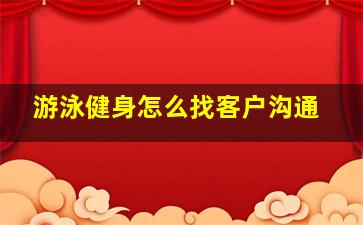 游泳健身怎么找客户沟通